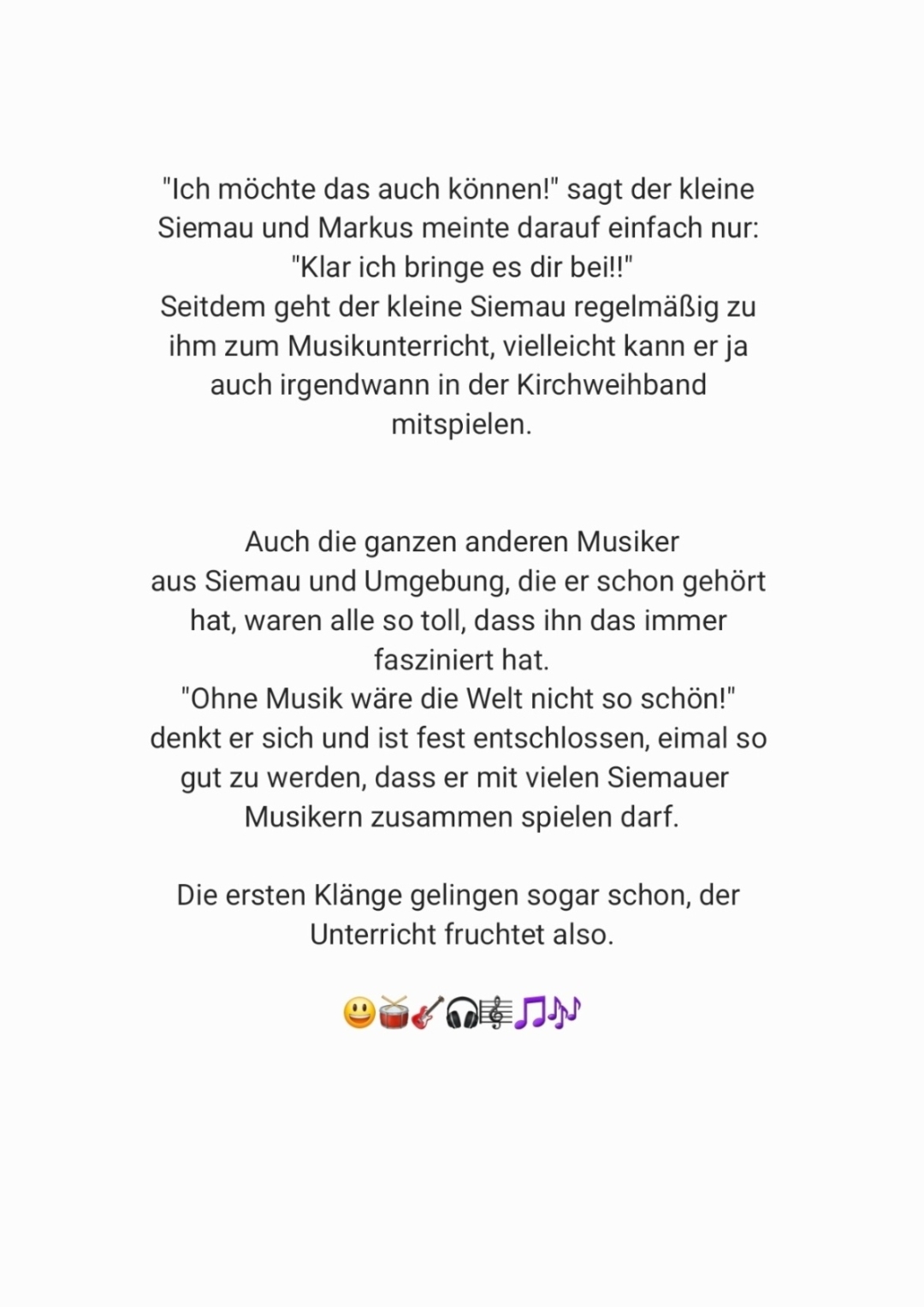 "Ich möchte das auch können!" sagt der kleine Siemau und Markus meinte darauf einfach nur: "Klar ich bringe es dir bei!!"
Seitdem geht der kleine Siemau regelmäßig zu ihm zum Musikunterricht, vielleicht kann er ja auch irgendwann in der Kirchweihband mitspielen.

Auch die ganzen anderen Musiker aus Siemau und Umgebung, die er schon gehört hat, waren alle so toll, dass ihn das immer fasziniert hat.
"Ohne Musik wäre die Welt nicht so schön!" denkt er sich und ist fest entschlossen, eimal so gut zu werden, dass er mit vielen Siemauer Musikern zusammen spielen darf.

Die ersten Klänge gelingen sogar schon, der Unterricht fruchtet also.

😃🥁🎸🎧🎼🎵🎶